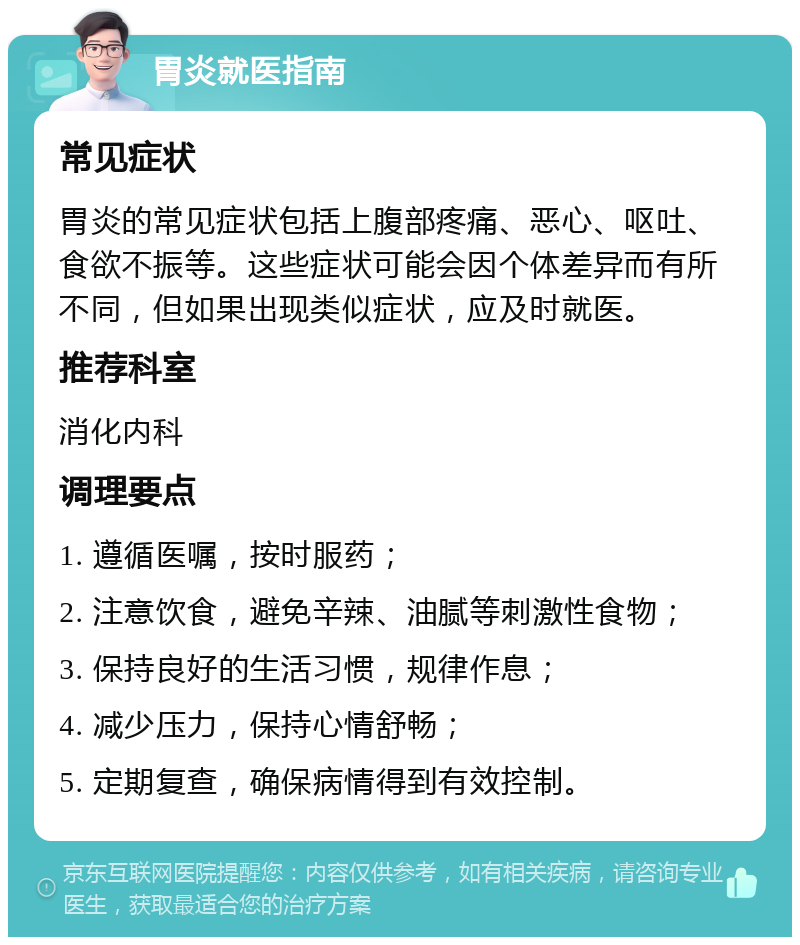 胃炎就医指南

常见症状

胃炎的常见症状包括上腹部疼痛、恶心、呕吐、食欲不振等。这些症状可能会因个体差异而有所不同，但如果出现类似症状，应及时就医。

推荐科室

消化内科

调理要点

1. 遵循医嘱，按时服药；

2. 注意饮食，避免辛辣、油腻等刺激性食物；

3. 保持良好的生活习惯，规律作息；

4. 减少压力，保持心情舒畅；

5. 定期复查，确保病情得到有效控制。

京东互联网医院提醒您：内容仅供参考，如有相关疾病，请咨询专业医生，获取最适合您的治疗方案